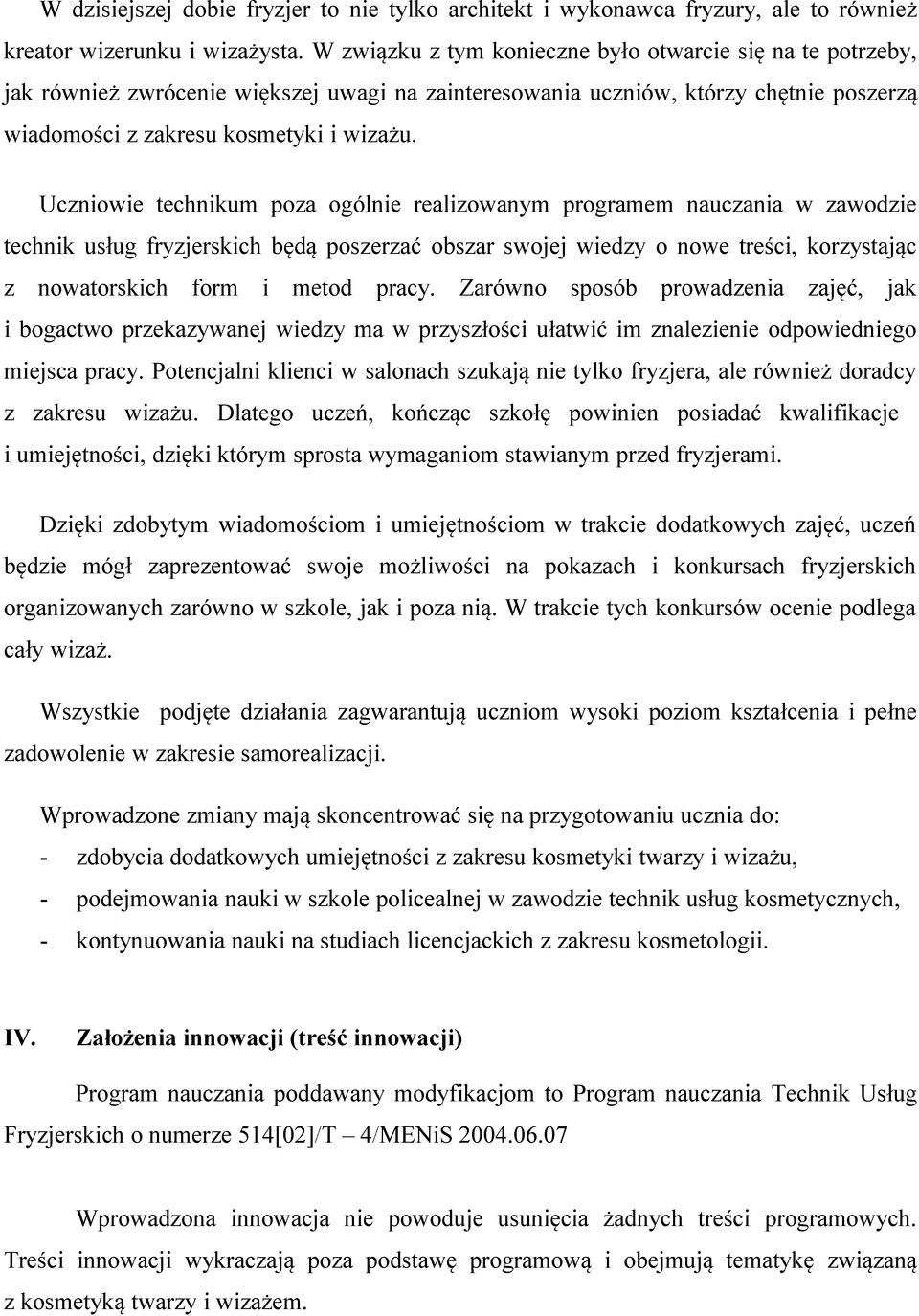 W dzisiejszej dobie fryzjer to nie tylko architekt i wykonawca fryzury, ale to również kreator wizerunku i wizażysta. W związku z tym konieczne było otwarcie się na te potrzeby, jak również zwrócenie większej uwagi na zainteresowania uczniów, którzy chętnie poszerzą wiadomości z zakresu kosmetyki i wizażu.

Uczniowie technikum poza ogólnie realizowanym programem nauczania w zawodzie technik usług fryzjerskich będą poszerzać obszar swojej wiedzy o nowe treści, korzystając z nowatorskich form i metod pracy. Zarówno sposób prowadzenia zajęć, jak i bogactwo przekazywanej wiedzy ma w przyszłości ułatwić im znalezienie odpowiedniego miejsca pracy. Potencjalni klienci w salonach szukają nie tylko fryzjera, ale również doradcy z zakresu wizażu. Dlatego uczeń, kończąc szkołę powinien posiadać kwalifikacje i umiejętności, dzięki którym sprosta wymaganiom stawianym przed fryzjerami.

Dzięki zdobytym wiadomościom i umiejętnościom w trakcie dodatkowych zajęć, uczeń będzie mógł zaprezentować swoje możliwości na pokazach i konkursach fryzjerskich organizowanych zarówno w szkole, jak i poza nią. W trakcie tych konkursów ocenie podlega cały wizaż.

Wszystkie podjęte działania zagwarantują uczniom wysoki poziom kształcenia i pełne zadowolenie w zakresie samorealizacji.

Wprowadzone zmiany mają skoncentrować się na przygotowaniu ucznia do:
- zdobycia dodatkowych umiejętności z zakresu kosmetyki twarzy i wizażu,
- podejmowania nauki w szkole policealnej w zawodzie technik usług kosmetycznych,
- kontynuowania nauki na studiach licencjackich z zakresu kosmetologii.

IV. Założenia innowacji (treść innowacji)

Program nauczania poddawany modyfikacjom to Program nauczania Technik Usług Fryzjerskich o numerze 514[02]/T – 4/MENiS 2004.06.07

Wprowadzona innowacja nie powoduje usunięcia żadnych treści programowych. Treści innowacji wykraczają poza podstawę programową i obejmują tematykę związaną z kosmetyką twarzy i wizażem.